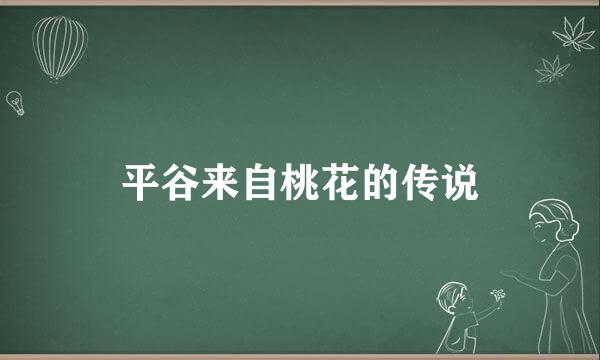 平谷来自桃花的传说